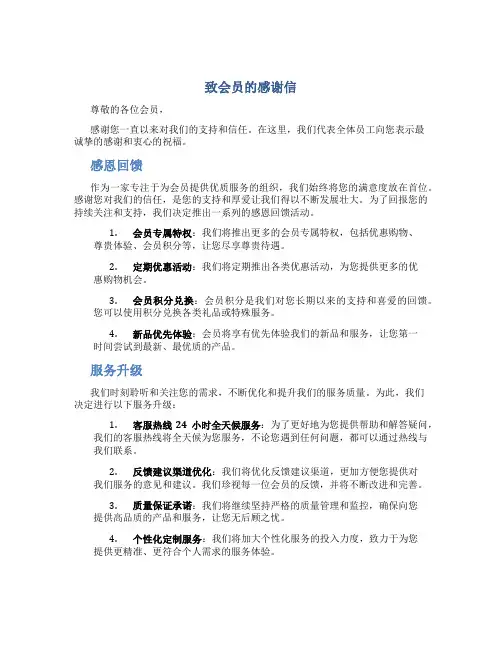 致会员的感谢信

尊敬的各位会员，

感谢您一直以来对我们的支持和信任。在这里，我们代表全体员工向您表示最诚挚的感谢和衷心的祝福。

感恩回馈

作为一家专注于为会员提供优质服务的组织，我们始终将您的满意度放在首位。感谢您对我们的信任，是您的支持和厚爱让我们得以不断发展壮大。为了回报您的持续关注和支持，我们决定推出一系列的感恩回馈活动。

1. 会员专属特权：我们将推出更多的会员专属特权，包括优惠购物、尊贵体验、会员积分等，让您尽享尊贵待遇。

2. 定期优惠活动：我们将定期推出各类优惠活动，为您提供更多的优惠购物机会。

3. 会员积分兑换：会员积分是我们对您长期以来的支持和喜爱的回馈。您可以使用积分兑换各类礼品或特殊服务。

4. 新品优先体验：会员将享有优先体验我们的新品和服务，让您第一时间尝试到最新、最优质的产品。

服务升级

我们时刻聆听和关注您的需求，不断优化和提升我们的服务质量。为此，我们决定进行以下服务升级：

1. 客服热线 24 小时全天候服务：为了更好地为您提供帮助和解答疑问，我们的客服热线将全天候为您服务，不论您遇到任何问题，都可以通过热线与我们联系。

2. 反馈建议渠道优化：我们将优化反馈建议渠道，更加方便您提供对我们服务的意见和建议。我们珍视每一位会员的反馈，并将不断改进和完善。

3. 质量保证承诺：我们将继续坚持严格的质量管理和监控，确保向您提供高品质的产品和服务，让您无后顾之忧。

4. 个性化定制服务：我们将加大个性化服务的投入力度，致力于为您提供更精准、更符合个人需求的服务体验。